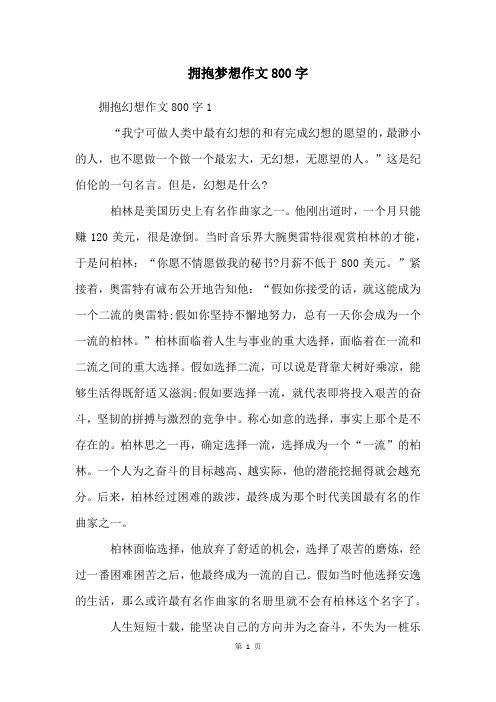 拥抱梦想作文800字

拥抱幻想作文800字1

“我宁可做人类中最有幻想的和有完成幻想的愿望的，最渺小的人，也不愿做一个做一个最宏大，无幻想，无愿望的人。”这是纪伯伦的一句名言。但是，幻想是什么?

柏林是美国历史上有名作曲家之一。他刚出道时，一个月只能赚120美元，很是潦倒。当时音乐界大腕奥雷特很观赏柏林的才能，于是问柏林：“你愿不情愿做我的秘书?月薪不低于800美元。”紧接着，奥雷特有诚布公开地告知他：“假如你接受的话，就这能成为一个二流的奥雷特;假如你坚持不懈地努力，总有一天你会成为一个一流的柏林。”柏林面临着人生与事业的重大选择，面临着在一流和二流之间的重大选择。假如选择二流，可以说是背靠大树好乘凉，能够生活得既舒适又滋润;假如要选择一流，就代表即将投入艰苦的奋斗，坚韧的拼搏与激烈的竞争中。称心如意的选择，事实上那个是不存在的。柏林思之一再，确定选择一流，选择成为一个“一流”的柏林。一个人为之奋斗的目标越高、越实际，他的潜能挖掘得就会越充分。后来，柏林经过困难的跋涉，最终成为那个时代美国最有名的作曲家之一。

柏林面临选择，他放弃了舒适的机会，选择了艰苦的磨炼，经过一番困难困苦之后，他最终成为一流的自己。假如当时他选择安逸的生活，那么或许最有名作曲家的名册里就不会有柏林这个名字了。

人生短短十载，能坚决自己的方向并为之奋斗，不失为一桩乐

第 1 页